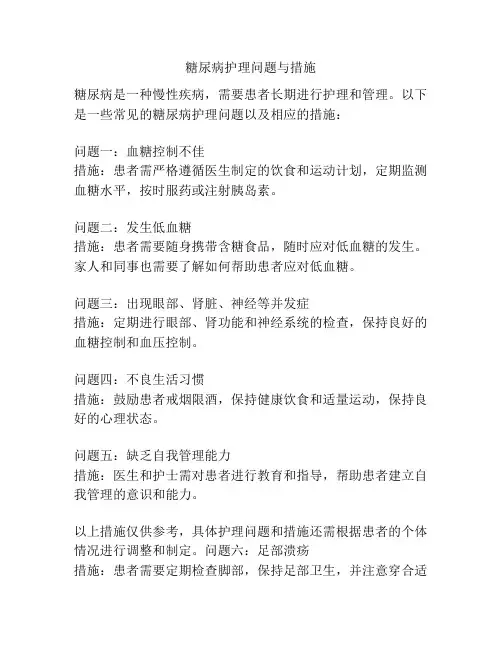 糖尿病护理问题与措施

糖尿病是一种慢性疾病，需要患者长期进行护理和管理。以下是一些常见的糖尿病护理问题以及相应的措施：

问题一：血糖控制不佳
措施：患者需严格遵循医生制定的饮食和运动计划，定期监测血糖水平，按时服药或注射胰岛素。

问题二：发生低血糖
措施：患者需要随身携带含糖食品，随时应对低血糖的发生。家人和同事也需要了解如何帮助患者应对低血糖。

问题三：出现眼部、肾脏、神经等并发症
措施：定期进行眼部、肾功能和神经系统的检查，保持良好的血糖控制和血压控制。

问题四：不良生活习惯
措施：鼓励患者戒烟限酒，保持健康饮食和适量运动，保持良好的心理状态。

问题五：缺乏自我管理能力
措施：医生和护士需对患者进行教育和指导，帮助患者建立自我管理的意识和能力。

以上措施仅供参考，具体护理问题和措施还需根据患者的个体情况进行调整和制定。问题六：足部溃疡
措施：患者需要定期检查脚部，保持足部卫生，并注意穿合适